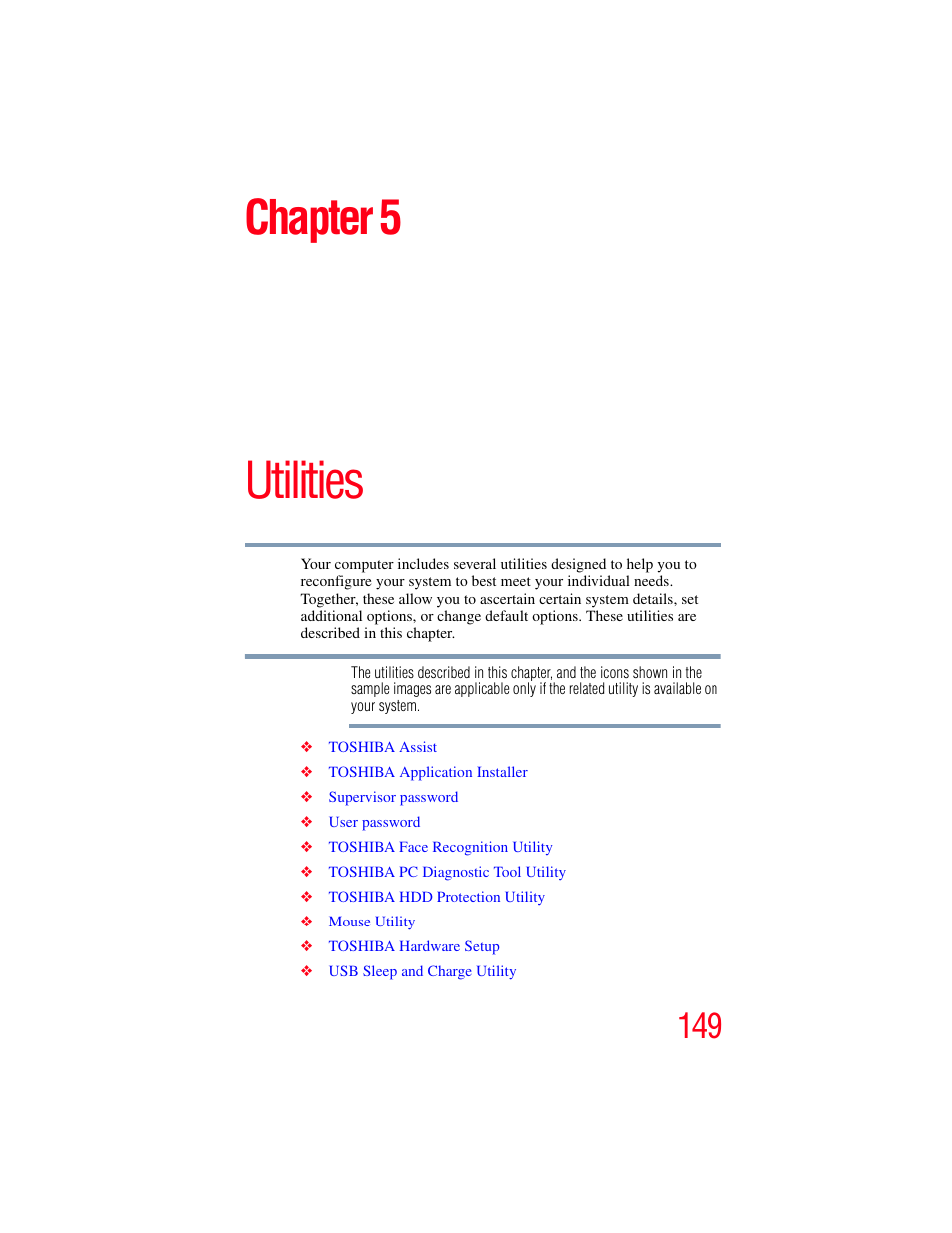 Chapter 5

Utilities

Your computer includes several utilities designed to help you to reconfigure your system to best meet your individual needs. Together, these allow you to ascertain certain system details, set additional options, or change default options. These utilities are described in this chapter.

The utilities described in this chapter, and the icons shown in the sample images are applicable only if the related utility is available on your system.

❖ TOSHIBA Assist
❖ TOSHIBA Application Installer
❖ Supervisor password
❖ User password
❖ TOSHIBA Face Recognition Utility
❖ TOSHIBA PC Diagnostic Tool Utility
❖ TOSHIBA HDD Protection Utility
❖ Mouse Utility
❖ TOSHIBA Hardware Setup
❖ USB Sleep and Charge Utility

149